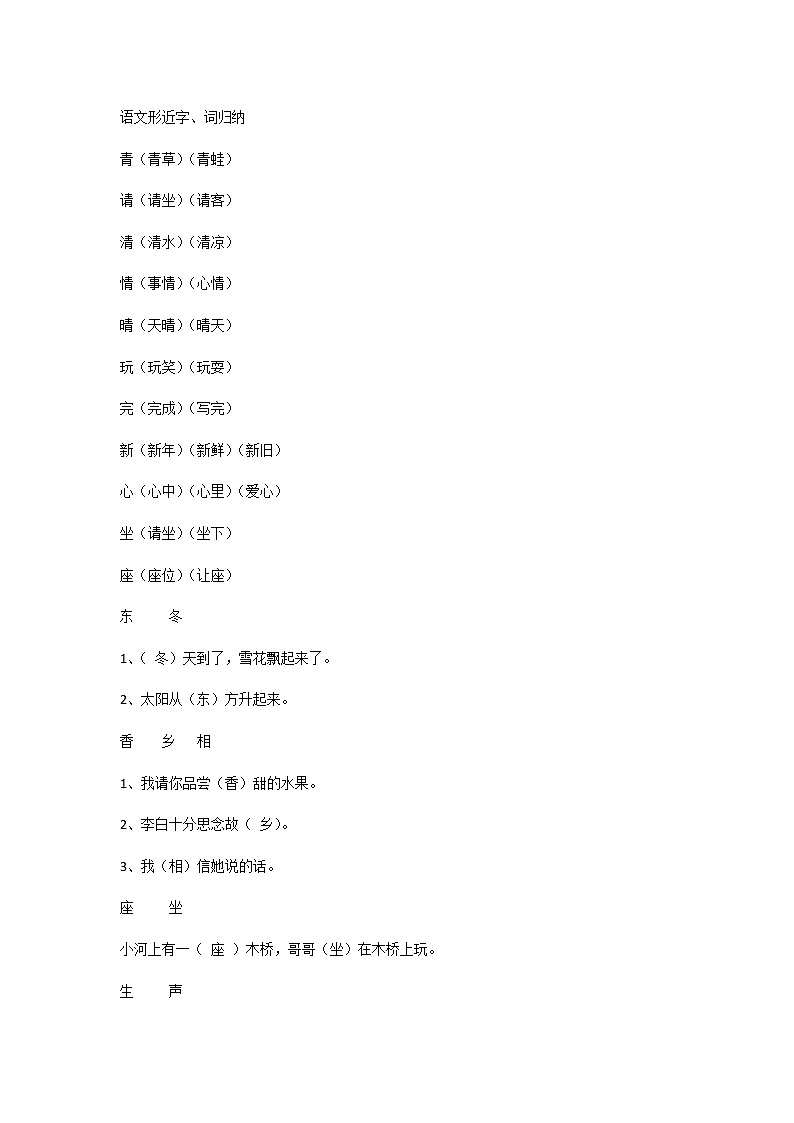 语文形近字、词归纳

青（青草）（青蛙）

请（请坐）（请客）

清（清水）（清凉）

情（事情）（心情）

晴（天晴）（晴天）

玩（玩笑）（玩耍）

完（完成）（写完）

新（新年）（新鲜）（新旧）

心（心中）（心里）（爱心）

坐（请坐）（坐下）

座（座位）（让座）

东　　冬

1、（ 冬）天到了，雪花飘起来了。

2、太阳从（东）方升起来。

香　　乡　　相

1、我请你品尝（香）甜的水果。

2、李白十分思念故（ 乡）。

3、我（相）信她说的话。

座　　坐

小河上有一（ 座 ）木桥，哥哥（坐）在木桥上玩。

生　　声